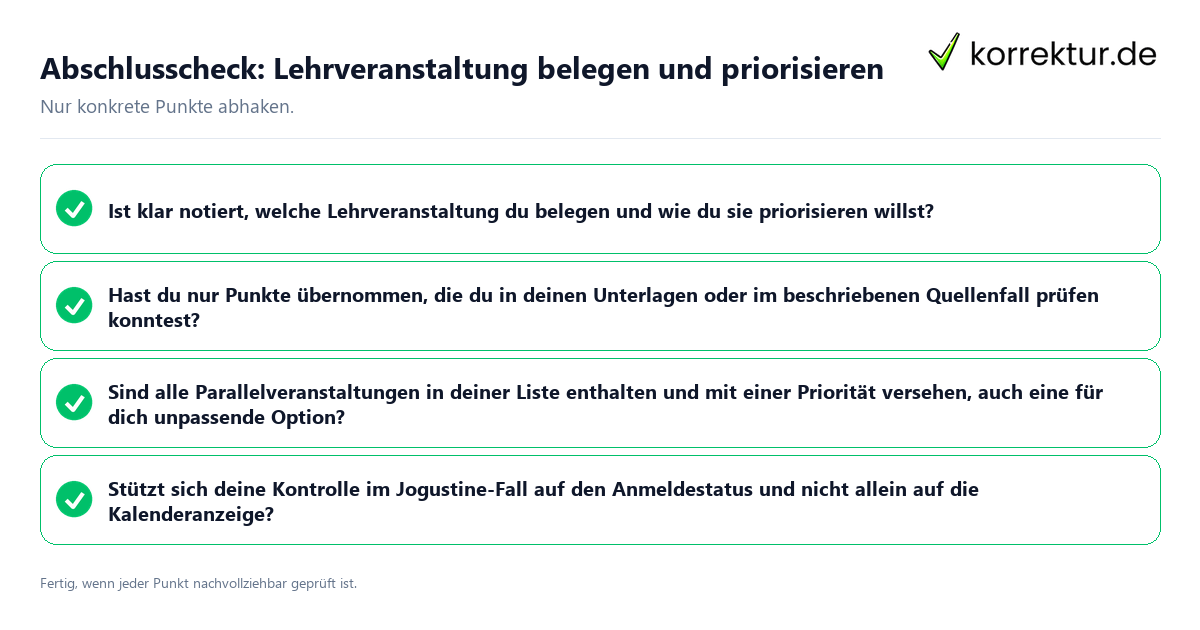 Abschlusscheck: Lehrveranstaltung belegen und priorisieren

korrektur.de

Nur konkrete Punkte abhaken.

Ist klar notiert, welche Lehrveranstaltung du belegen und wie du sie priorisieren willst?

Hast du nur Punkte übernommen, die du in deinen Unterlagen oder im beschriebenen Quellenfall prüfen konntest?

Sind alle Parallelveranstaltungen in deiner Liste enthalten und mit einer Priorität versehen, auch eine für dich unpassende Option?

Stützt sich deine Kontrolle im Jogustine-Fall auf den Anmeldestatus und nicht allein auf die Kalenderanzeige?

Fertig, wenn jeder Punkt nachvollziehbar geprüft ist.